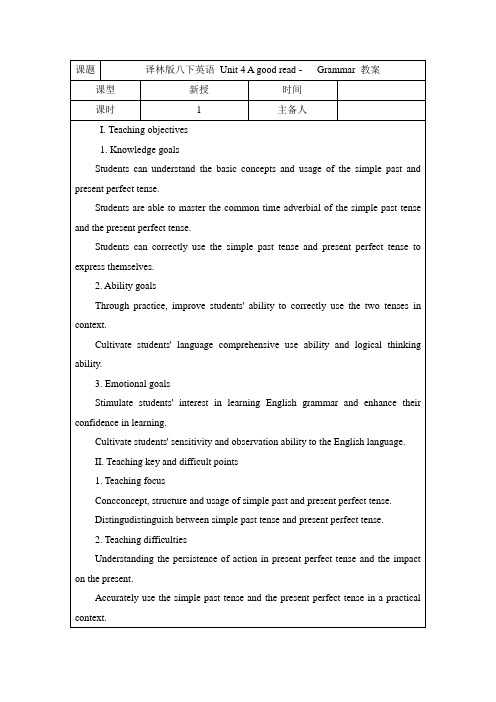 | 课题 | 译林版八下英语 Unit 4 A good read - Grammar 教案 | | |
|---|---|---|---|
| 课型 | 新授 | 时间 | |
| 课时 | 1 | 主备人 | |

I. Teaching objectives

1. Knowledge goals

Students can understand the basic concepts and usage of the simple past and present perfect tense.

Students are able to master the common time adverbial of the simple past tense and the present perfect tense.

Students can correctly use the simple past tense and present perfect tense to express themselves.

2. Ability goals

Through practice, improve students' ability to correctly use the two tenses in context.

Cultivate students' language comprehensive use ability and logical thinking ability.

3. Emotional goals

Stimulate students' interest in learning English grammar and enhance their confidence in learning.

Cultivate students' sensitivity and observation ability to the English language.

II. Teaching key and difficult points

1. Teaching focus

Concconcept, structure and usage of simple past and present perfect tense.

Distingudistinguish between simple past tense and present perfect tense.

2. Teaching difficulties

Understanding the persistence of action in present perfect tense and the impact on the present.

Accurately use the simple past tense and the present perfect tense in a practical context.